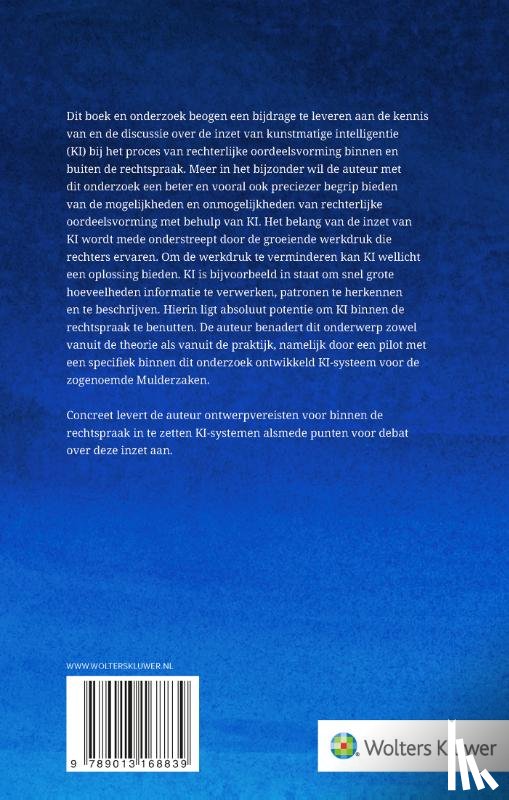 Dit boek en onderzoek beogen een bijdrage te leveren aan de kennis van en de discussie over de inzet van kunstmatige intelligentie (KI) bij het proces van rechterlijke oordeelsvorming binnen en buiten de rechtspraak. Meer in het bijzonder wil de auteur met dit onderzoek een beter en vooral ook preciezer begrip bieden van de mogelijkheden en onmogelijkheden van rechterlijke oordeelsvorming met behulp van KI. Het belang van de inzet van KI wordt mede onderstreept door de groeiende werkdruk die rechters ervaren. Om de werkdruk te verminderen kan KI wellicht een oplossing bieden. KI is bijvoorbeeld in staat om snel grote hoeveelheden informatie te verwerken, patronen te herkennen en te beschrijven. Hierin ligt absoluut potentie om KI binnen de rechtspraak te benutten. De auteur benadert dit onderwerp zowel vanuit de theorie als vanuit de praktijk, namelijk door een pilot met een specifiek binnen dit onderzoek ontwikkeld KI-systeem voor de zogenoemde Mulderzaken.

Concreet levert de auteur ontwerpvereisten voor binnen de rechtspraak in te zetten KI-systemen alsmede punten voor debat over deze inzet aan.

WWW.WOLTERSKLUWER.NL

9 789013 168839

Wolters Kluwer